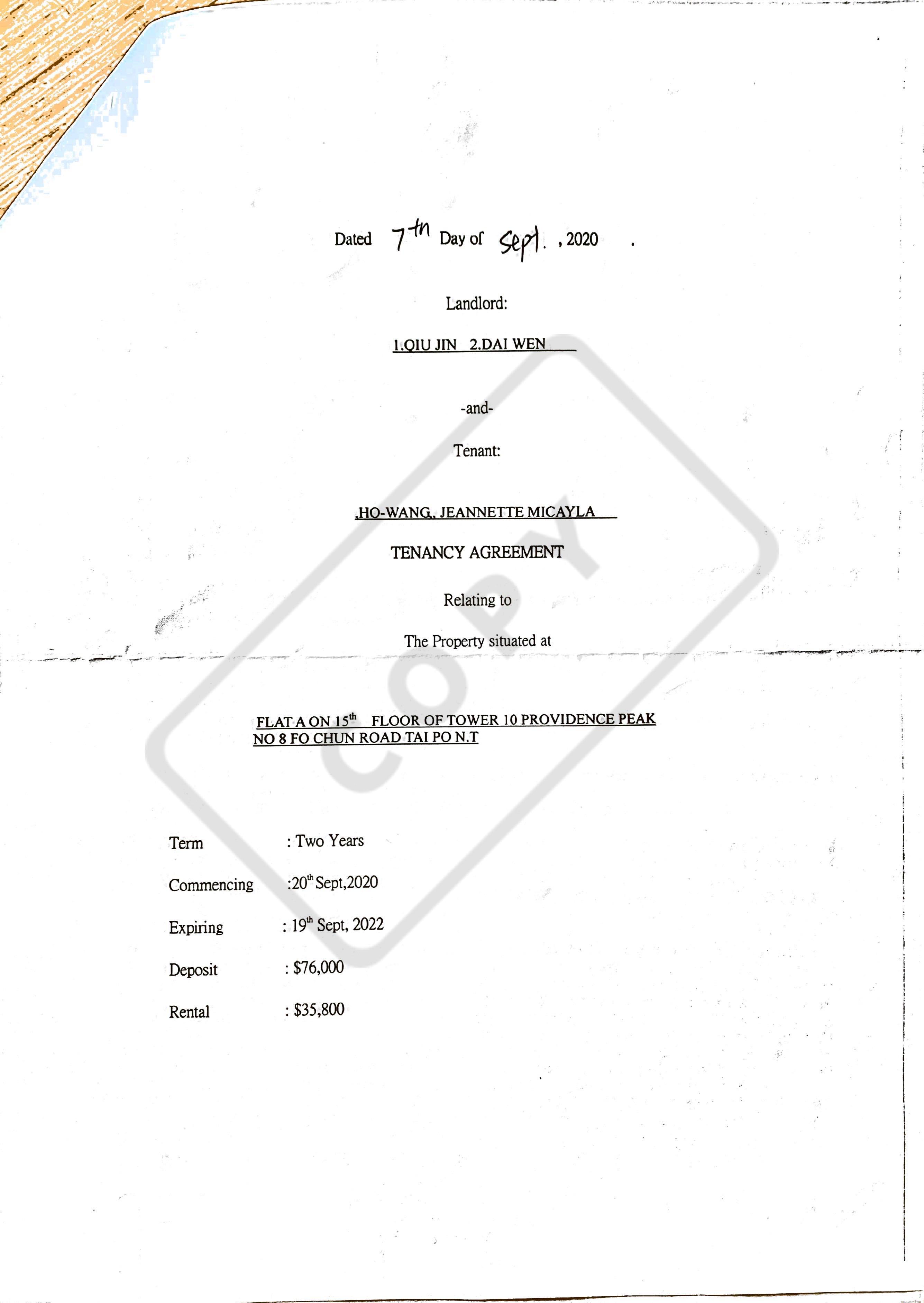 Dated 7th Day of Sept. , 2020 .

Landlord:

1.QIU JIN 2.DAI WEN

-and-

Tenant:

,HO-WANG, JEANNETTE MICAYLA

TENANCY AGREEMENT

Relating to

The Property situated at

FLAT A ON 15th FLOOR OF TOWER 10 PROVIDENCE PEAK NO 8 FO CHUN ROAD TAI PO N.T

Term : Two Years

Commencing :20th Sept,2020

Expiring : 19th Sept, 2022

Deposit : $76,000

Rental : $35,800

COPY